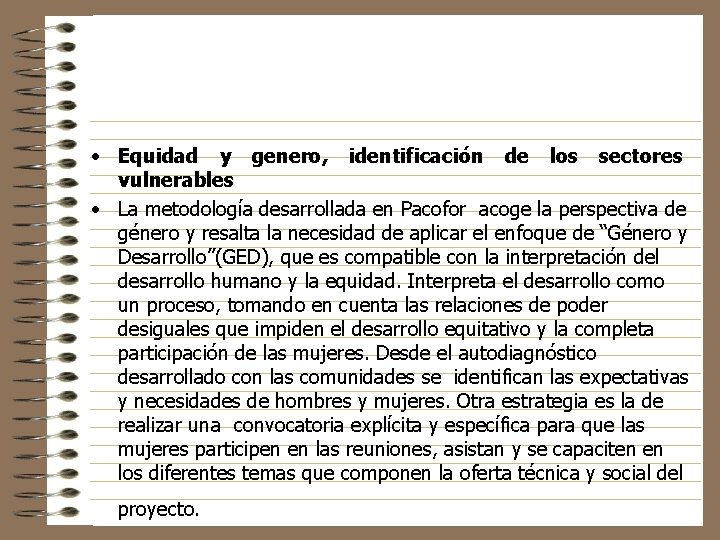 • Equidad y genero, identificación de los sectores vulnerables

• La metodología desarrollada en Pacofor acoge la perspectiva de género y resalta la necesidad de aplicar el enfoque de “Género y Desarrollo”(GED), que es compatible con la interpretación del desarrollo humano y la equidad. Interpreta el desarrollo como un proceso, tomando en cuenta las relaciones de poder desiguales que impiden el desarrollo equitativo y la completa participación de las mujeres. Desde el autodiagnóstico desarrollado con las comunidades se identifican las expectativas y necesidades de hombres y mujeres. Otra estrategia es la de realizar una convocatoria explícita y específica para que las mujeres participen en las reuniones, asistan y se capaciten en los diferentes temas que componen la oferta técnica y social del proyecto.